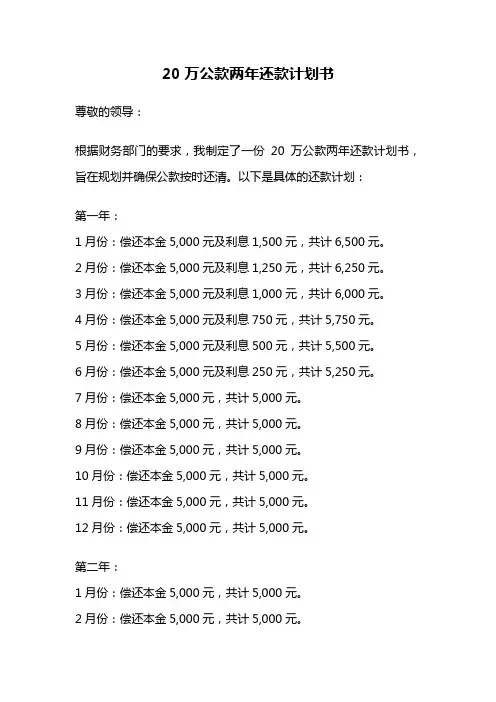 20 万公款两年还款计划书

尊敬的领导：

根据财务部门的要求，我制定了一份 20 万公款两年还款计划书，旨在规划并确保公款按时还清。以下是具体的还款计划：

第一年：

1 月份：偿还本金 5,000 元及利息 1,500 元，共计 6,500 元。

2 月份：偿还本金 5,000 元及利息 1,250 元，共计 6,250 元。

3 月份：偿还本金 5,000 元及利息 1,000 元，共计 6,000 元。

4 月份：偿还本金 5,000 元及利息 750 元，共计 5,750 元。

5 月份：偿还本金 5,000 元及利息 500 元，共计 5,500 元。

6 月份：偿还本金 5,000 元及利息 250 元，共计 5,250 元。

7 月份：偿还本金 5,000 元，共计 5,000 元。

8 月份：偿还本金 5,000 元，共计 5,000 元。

9 月份：偿还本金 5,000 元，共计 5,000 元。

10 月份：偿还本金 5,000 元，共计 5,000 元。

11 月份：偿还本金 5,000 元，共计 5,000 元。

12 月份：偿还本金 5,000 元，共计 5,000 元。

第二年：

1 月份：偿还本金 5,000 元，共计 5,000 元。

2 月份：偿还本金 5,000 元，共计 5,000 元。